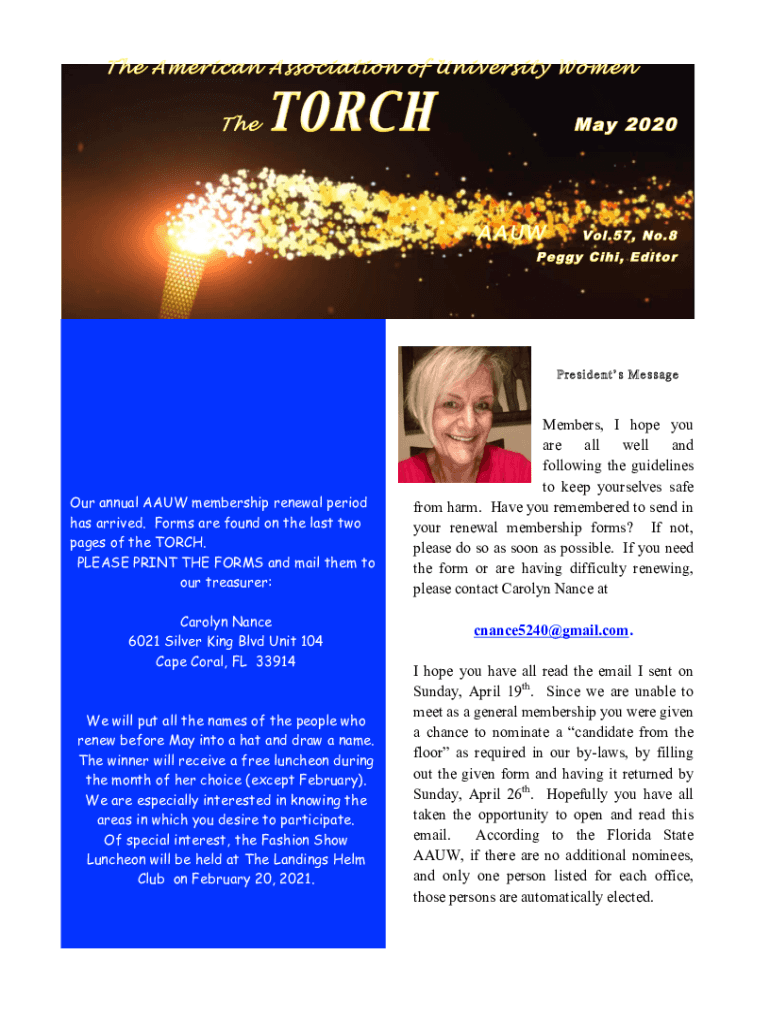 The American Association of University Women

The TORCH

May 2020

AAUW Vol.57, No.8

Peggy Cihi, Editor

Our annual AAUW membership renewal period has arrived. Forms are found on the last two pages of the TORCH.
PLEASE PRINT THE FORMS and mail them to our treasurer:

Carolyn Nance
6021 Silver King Blvd Unit 104
Cape Coral, FL 33914

We will put all the names of the people who renew before May into a hat and draw a name. The winner will receive a free luncheon during the month of her choice (except February). We are especially interested in knowing the areas in which you desire to participate.
Of special interest, the Fashion Show Luncheon will be held at The Landings Helm Club on February 20, 2021.

President's Message

Members, I hope you are all well and following the guidelines to keep yourselves safe from harm. Have you remembered to send in your renewal membership forms? If not, please do so as soon as possible. If you need the form or are having difficulty renewing, please contact Carolyn Nance at

cnance5240@gmail.com.

I hope you have all read the email I sent on Sunday, April 19$^{th}$. Since we are unable to meet as a general membership you were given a chance to nominate a "candidate from the floor" as required in our by-laws, by filling out the given form and having it returned by Sunday, April 26$^{th}$. Hopefully you have all taken the opportunity to open and read this email. According to the Florida State AAUW, if there are no additional nominees, and only one person listed for each office, those persons are automatically elected.